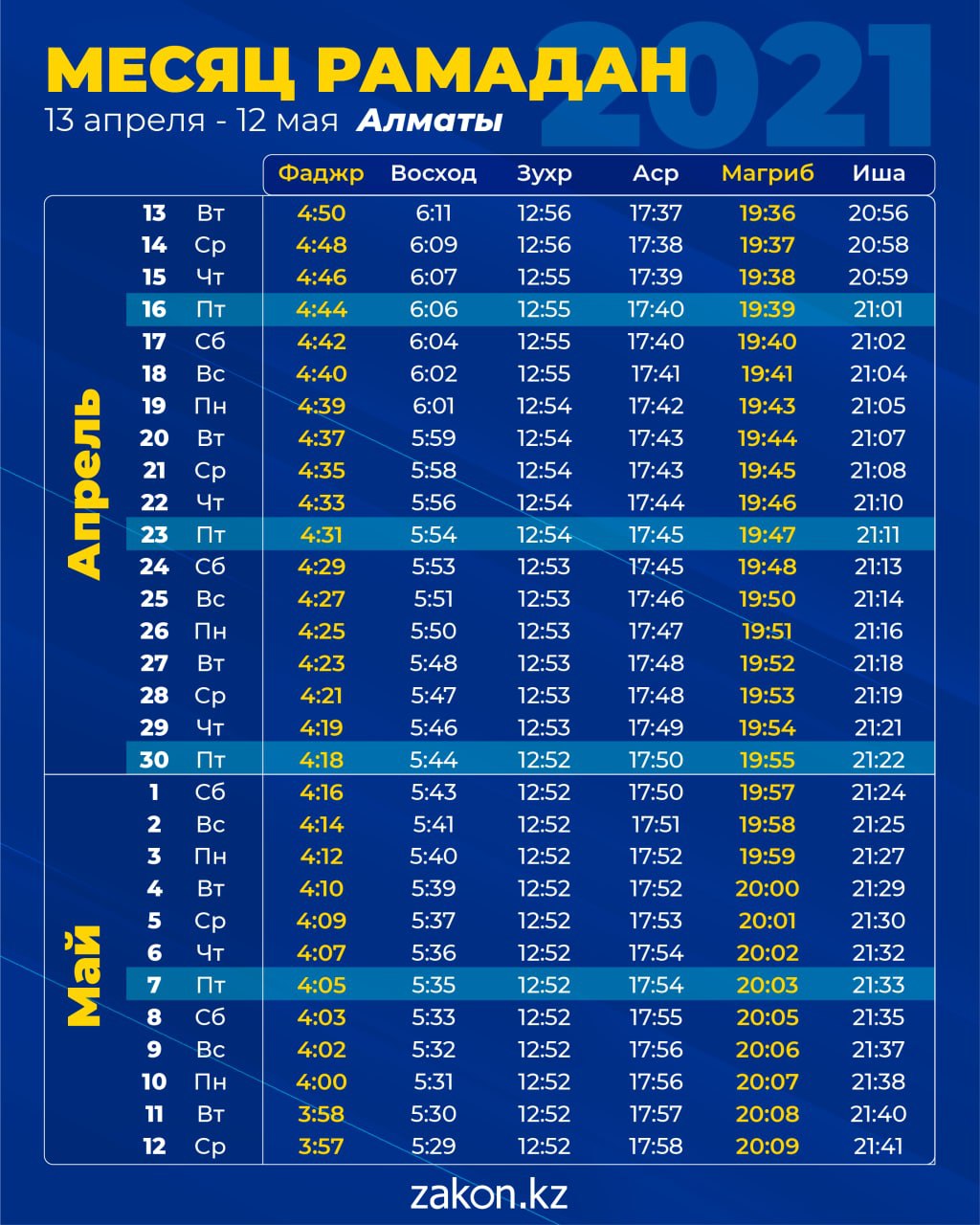 МЕСЯЦ РАМАДАН 2021
13 апреля - 12 мая Алматы

| | | | Фаджр | Восход | Зухр | Аср | Магриб | Иша |
|---|---|---|---|---|---|---|---|---|
| Апрель | 13 | Вт | 4:50 | 6:11 | 12:56 | 17:37 | 19:36 | 20:56 |
| | 14 | Ср | 4:48 | 6:09 | 12:56 | 17:38 | 19:37 | 20:58 |
| | 15 | Чт | 4:46 | 6:07 | 12:55 | 17:39 | 19:38 | 20:59 |
| | 16 | Пт | 4:44 | 6:06 | 12:55 | 17:40 | 19:39 | 21:01 |
| | 17 | Сб | 4:42 | 6:04 | 12:55 | 17:40 | 19:40 | 21:02 |
| | 18 | Вс | 4:40 | 6:02 | 12:55 | 17:41 | 19:41 | 21:04 |
| | 19 | Пн | 4:39 | 6:01 | 12:54 | 17:42 | 19:43 | 21:05 |
| | 20 | Вт | 4:37 | 5:59 | 12:54 | 17:43 | 19:44 | 21:07 |
| | 21 | Ср | 4:35 | 5:58 | 12:54 | 17:43 | 19:45 | 21:08 |
| | 22 | Чт | 4:33 | 5:56 | 12:54 | 17:44 | 19:46 | 21:10 |
| | 23 | Пт | 4:31 | 5:54 | 12:54 | 17:45 | 19:47 | 21:11 |
| | 24 | Сб | 4:29 | 5:53 | 12:53 | 17:45 | 19:48 | 21:13 |
| | 25 | Вс | 4:27 | 5:51 | 12:53 | 17:46 | 19:50 | 21:14 |
| | 26 | Пн | 4:25 | 5:50 | 12:53 | 17:47 | 19:51 | 21:16 |
| | 27 | Вт | 4:23 | 5:48 | 12:53 | 17:48 | 19:52 | 21:18 |
| | 28 | Ср | 4:21 | 5:47 | 12:53 | 17:48 | 19:53 | 21:19 |
| | 29 | Чт | 4:19 | 5:46 | 12:53 | 17:49 | 19:54 | 21:21 |
| | 30 | Пт | 4:18 | 5:44 | 12:52 | 17:50 | 19:55 | 21:22 |
| Май | 1 | Сб | 4:16 | 5:43 | 12:52 | 17:50 | 19:57 | 21:24 |
| | 2 | Вс | 4:14 | 5:41 | 12:52 | 17:51 | 19:58 | 21:25 |
| | 3 | Пн | 4:12 | 5:40 | 12:52 | 17:52 | 19:59 | 21:27 |
| | 4 | Вт | 4:10 | 5:39 | 12:52 | 17:52 | 20:00 | 21:29 |
| | 5 | Ср | 4:09 | 5:37 | 12:52 | 17:53 | 20:01 | 21:30 |
| | 6 | Чт | 4:07 | 5:36 | 12:52 | 17:54 | 20:02 | 21:32 |
| | 7 | Пт | 4:05 | 5:35 | 12:52 | 17:54 | 20:03 | 21:33 |
| | 8 | Сб | 4:03 | 5:33 | 12:52 | 17:55 | 20:05 | 21:35 |
| | 9 | Вс | 4:02 | 5:32 | 12:52 | 17:56 | 20:06 | 21:37 |
| | 10 | Пн | 4:00 | 5:31 | 12:52 | 17:56 | 20:07 | 21:38 |
| | 11 | Вт | 3:58 | 5:30 | 12:52 | 17:57 | 20:08 | 21:40 |
| | 12 | Ср | 3:57 | 5:29 | 12:52 | 17:58 | 20:09 | 21:41 |

zakon.kz